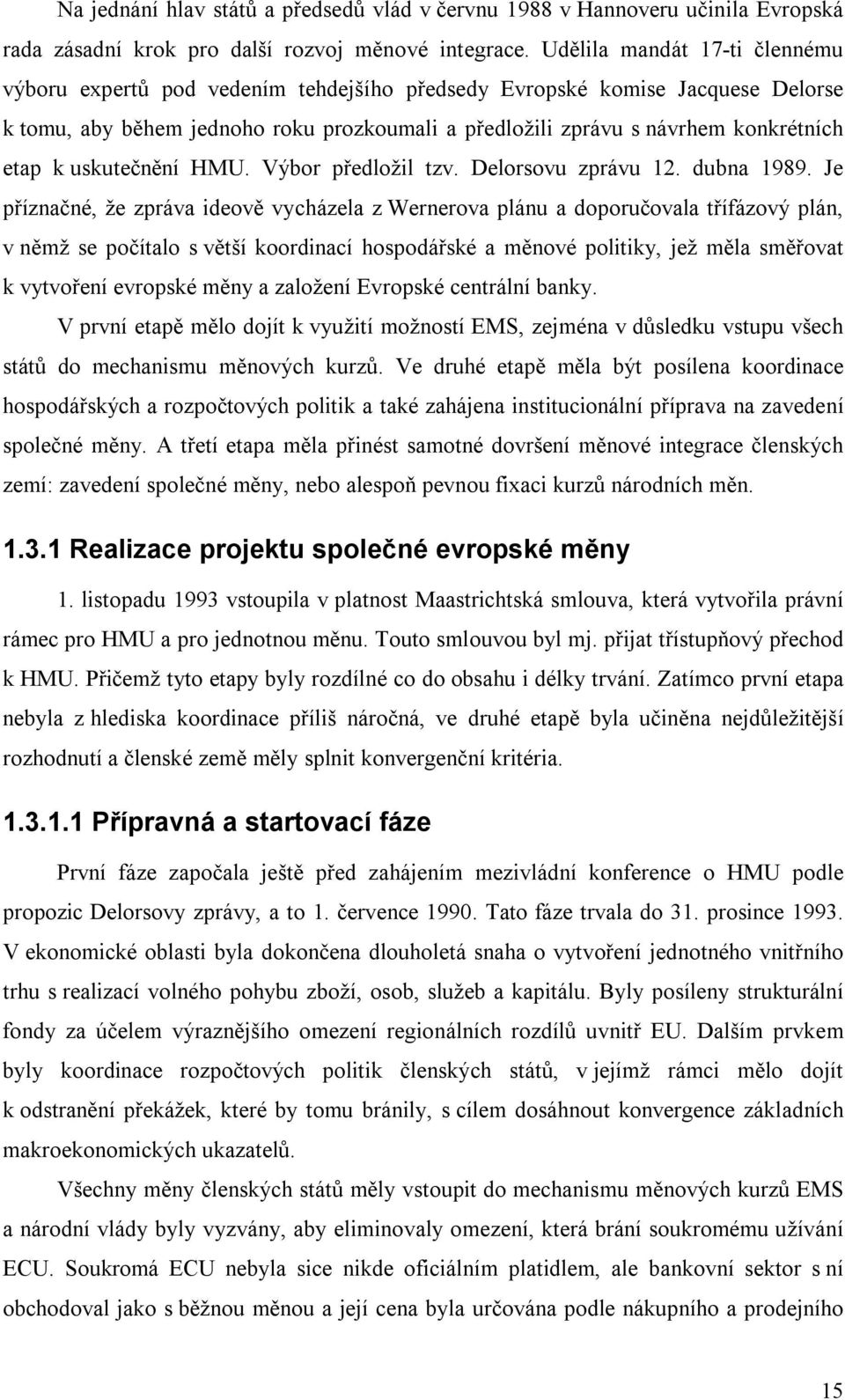 Na jednání hlav států a předsedů vlád v červnu 1988 v Hannoveru učinila Evropská rada zásadní krok pro další rozvoj měnové integrace. Udělila mandát 17-ti člennému výboru expertů pod vedením tehdejšího předsedy Evropské komise Jacquese Delorse k tomu, aby během jednoho roku prozkoumali a předložili zprávu s návrhem konkrétních etap k uskutečnění HMU. Výbor předložil tzv. Delorsovu zprávu 12. dubna 1989. Je příznačné, že zpráva ideově vycházela z Wernerova plánu a doporučovala třífázový plán, v němž se počítalo s větší koordinací hospodářské a měnové politiky, jež měla směřovat k vytvoření evropské měny a založení Evropské centrální banky.

V první etapě mělo dojít k využití možností EMS, zejména v důsledku vstupu všech států do mechanismu měnových kurzů. Ve druhé etapě měla být posílena koordinace hospodářských a rozpočtových politik a také zahájena institucionální příprava na zavedení společné měny. A třetí etapa měla přinést samotné dovršení měnové integrace členských zemí: zavedení společné měny, nebo alespoň pevnou fixaci kurzů národních měn.

1.3.1 Realizace projektu společné evropské měny

1. listopadu 1993 vstoupila v platnost Maastrichtská smlouva, která vytvořila právní rámec pro HMU a pro jednotnou měnu. Touto smlouvou byl mj. přijat třístupňový přechod k HMU. Přičemž tyto etapy byly rozdílné co do obsahu i délky trvání. Zatímco první etapa nebyla z hlediska koordinace příliš náročná, ve druhé etapě byla učiněna nejdůležitější rozhodnutí a členské země měly splnit konvergenční kritéria.

1.3.1.1 Přípravná a startovací fáze

První fáze započala ještě před zahájením mezivládní konference o HMU podle propozic Delorsovy zprávy, a to 1. července 1990. Tato fáze trvala do 31. prosince 1993. V ekonomické oblasti byla dokončena dlouholetá snaha o vytvoření jednotného vnitřního trhu s realizací volného pohybu zboží, osob, služeb a kapitálu. Byly posíleny strukturální fondy za účelem výraznějšího omezení regionálních rozdílů uvnitř EU. Dalším prvkem byly koordinace rozpočtových politik členských států, v jejímž rámci mělo dojít k odstranění překážek, které by tomu bránily, s cílem dosáhnout konvergence základních makroekonomických ukazatelů.

Všechny měny členských států měly vstoupit do mechanismu měnových kurzů EMS a národní vlády byly vyzvány, aby eliminovaly omezení, která brání soukromému užívání ECU. Soukromá ECU nebyla sice nikde oficiálním platidlem, ale bankovní sektor s ní obchodoval jako s běžnou měnou a její cena byla určována podle nákupního a prodejního

15